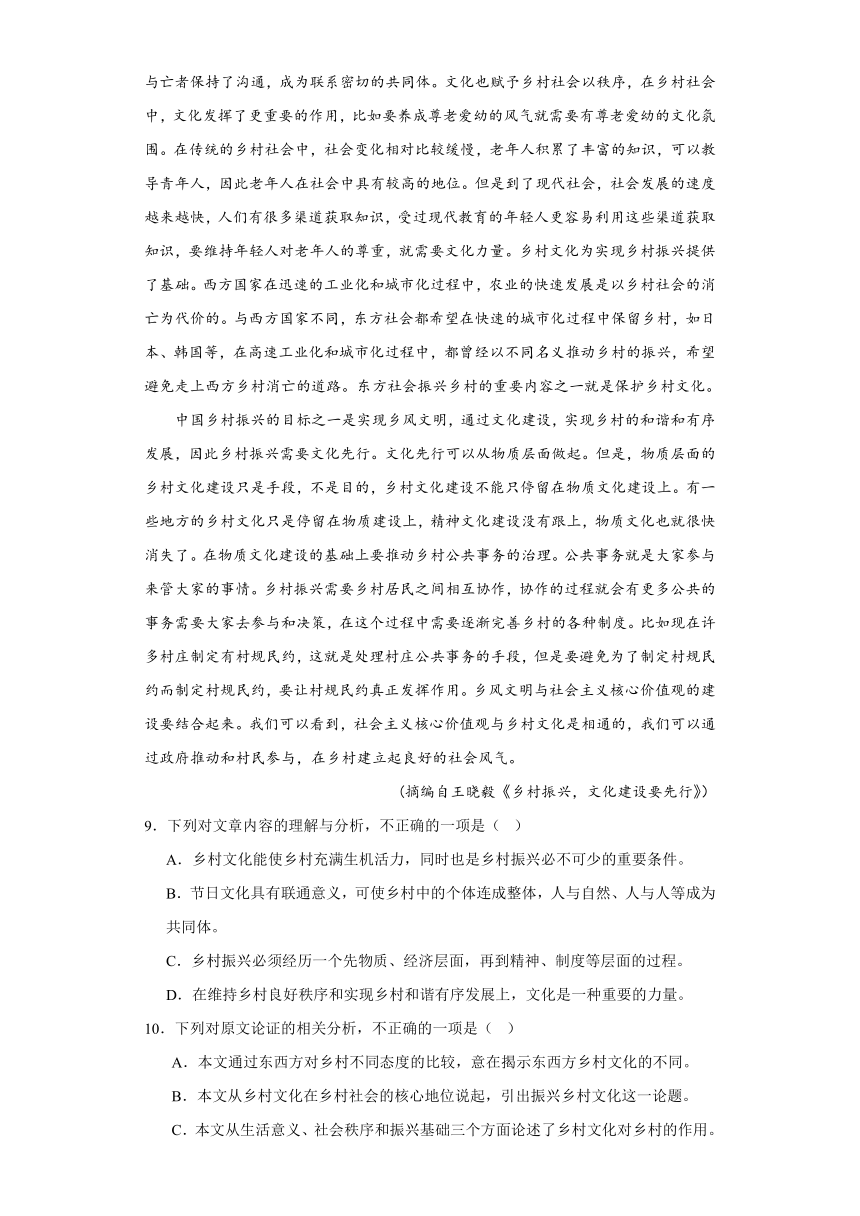 与亡者保持了沟通，成为联系密切的共同体。文化也赋予乡村社会以秩序，在乡村社会中，文化发挥了更重要的作用，比如要养成尊老爱幼的风气就需要有尊老爱幼的文化氛围。在传统的乡村社会中，社会变化相对比较缓慢，老年人积累了丰富的知识，可以教导青年人，因此老年人在社会中具有较高的地位。但是到了现代社会，社会发展的速度越来越快，人们有很多渠道获取知识，受过现代教育的年轻人更容易利用这些渠道获取知识，要维持年轻人对老年人的尊重，就需要文化力量。乡村文化为实现乡村振兴提供了基础。西方国家在迅速的工业化和城市化过程中，农业的快速发展是以乡村社会的消亡为代价的。与西方国家不同，东方社会都希望在快速的城市化过程中保留乡村，如日本、韩国等，在高速工业化和城市化过程中，都曾经以不同名义推动乡村的振兴，希望避免走上西方乡村消亡的道路。东方社会振兴乡村的重要内容之一就是保护乡村文化。

中国乡村振兴的目标之一是实现乡风文明，通过文化建设，实现乡村的和谐和有序发展，因此乡村振兴需要文化先行。文化先行可以从物质层面做起。但是，物质层面的乡村文化建设只是手段，不是目的，乡村文化建设不能只停留在物质文化建设上。有一些地方的乡村文化只是停留在物质建设上，精神文化建设没有跟上，物质文化也就很快消失了。在物质文化建设的基础上要推动乡村公共事务的治理。公共事务就是大家参与来管大家的事情。乡村振兴需要乡村居民之间相互协作，协作的过程就会有更多公共的事务需要大家去参与和决策，在这个过程中需要逐渐完善乡村的各种制度。比如现在许多村庄制定有村规民约，这就是处理村庄公共事务的手段，但是要避免为了制定村规民约而制定村规民约，要让村规民约真正发挥作用。乡风文明与社会主义核心价值观的建设要结合起来。我们可以看到，社会主义核心价值观与乡村文化是相通的，我们可以通过政府推动和村民参与，在乡村建立起良好的社会风气。

（摘编自王晓毅《乡村振兴，文化建设要先行》）

9．下列对文章内容的理解与分析，不正确的一项是（ ）

A．乡村文化能使乡村充满生机活力，同时也是乡村振兴必不可少的重要条件。

B．节日文化具有联通意义，可使乡村中的个体连成整体，人与自然、人与人等成为共同体。

C．乡村振兴必须经历一个先物质、经济层面，再到精神、制度等层面的过程。

D．在维持乡村良好秩序和实现乡村和谐有序发展上，文化是一种重要的力量。

10．下列对原文论证的相关分析，不正确的一项是（ ）

A．本文通过东西方对乡村不同态度的比较，意在揭示东西方乡村文化的不同。

B．本文从乡村文化在乡村社会的核心地位说起，引出振兴乡村文化这一论题。

C．本文从生活意义、社会秩序和振兴基础三个方面论述了乡村文化对乡村的作用。